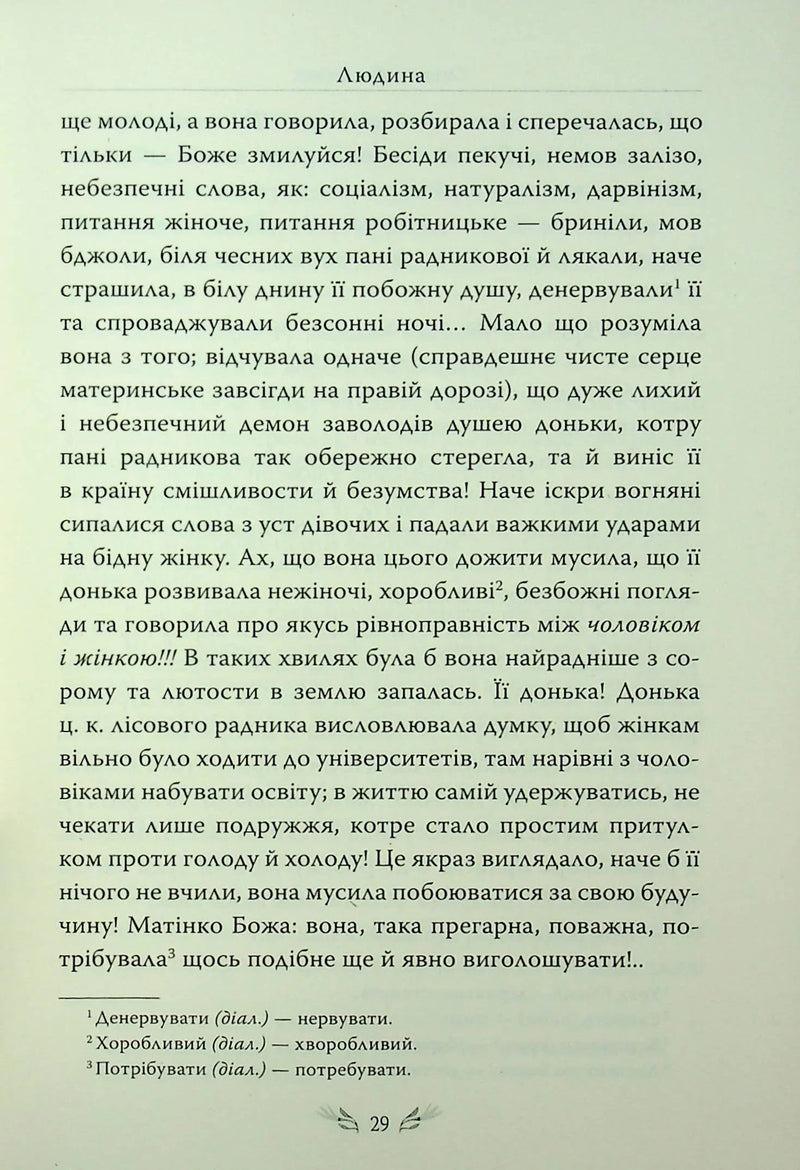 Людина

ще молоді, а вона говорила, розбирала і сперечалась, що тільки — Боже змилуйся! Бесіди пекучі, немов залізо, небезпечні слова, як: соціалізм, натуралізм, дарвінізм, питання жіноче, питання робітницьке — бриніли, мов бджоли, біля чесних вух пані радникової й лякали, наче страшила, в білу днину її побожну душу, денервували$^{1}$ її та спроваджували безсонні ночі... Мало що розуміла вона з того; відчувала одначе (справдешнє чисте серце материнське завсігди на правій дорозі), що дуже лихий і небезпечний демон заволодів душею доньки, котру пані радникова так обережно стерегла, та й виніс її в країну смішливости й безумства! Наче іскри вогняні сипалися слова з уст дівочих і падали важкими ударами на бідну жінку. Ах, що вона цього дожити мусила, що її донька розвивала нежіночі, хоробливі$^{2}$, безбожні погляди та говорила про якусь рівноправність між чоловіком і жінкою!!! В таких хвилях була б вона найрадніше з сорому та лютости в землю запалась. Її донька! Донька ц. к. лісового радника висловлювала думку, щоб жінкам вільно було ходити до університетів, там нарівні з чоловіками набувати освіту; в життю самій удержуватись, не чекати лише подружжя, котре стало простим притулком проти голоду й холоду! Це якраз виглядало, наче б її нічого не вчили, вона мусила побоюватися за свою будучину! Матінко Божа: вона, така прегарна, поважна, потрібувала$^{3}$ щось подібне ще й явно виголошувати!..

$^{1}$ Денервувати (діал.) — нервувати.
$^{2}$ Хоробливий (діал.) — хворобливий.
$^{3}$ Потрібувати (діал.) — потребувати.

29